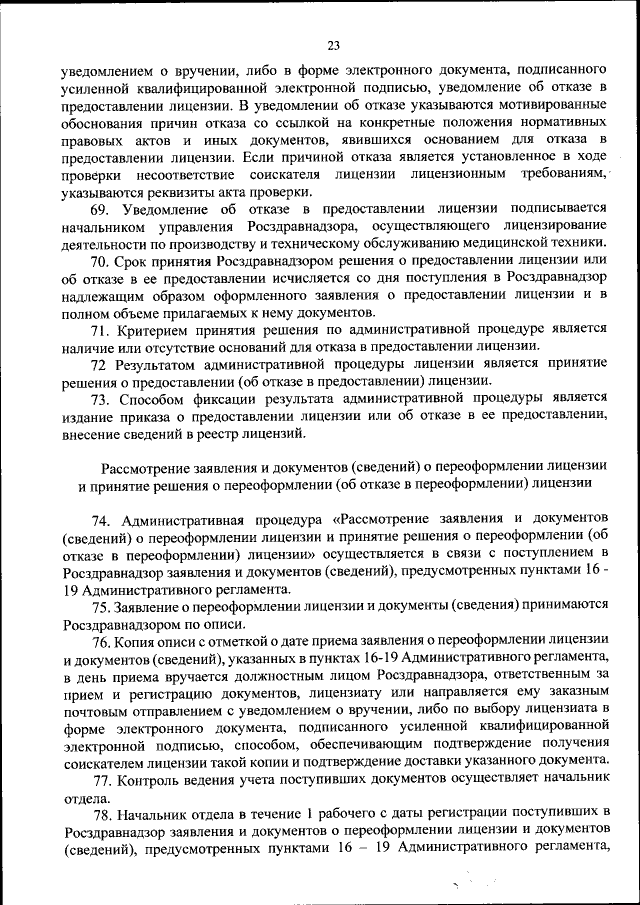 23

уведомлением о вручении, либо в форме электронного документа, подписанного усиленной квалифицированной электронной подписью, уведомление об отказе в предоставлении лицензии. В уведомлении об отказе указываются мотивированные обоснования причин отказа со ссылкой на конкретные положения нормативных правовых актов и иных документов, явившихся основанием для отказа в предоставлении лицензии. Если причиной отказа является установленное в ходе проверки несоответствие соискателя лицензии лицензионным требованиям, указываются реквизиты акта проверки.

69. Уведомление об отказе в предоставлении лицензии подписывается начальником управления Росздравнадзора, осуществляющего лицензирование деятельности по производству и техническому обслуживанию медицинской техники.

70. Срок принятия Росздравнадзором решения о предоставлении лицензии или об отказе в ее предоставлении исчисляется со дня поступления в Росздравнадзор надлежащим образом оформленного заявления о предоставлении лицензии и в полном объеме прилагаемых к нему документов.

71. Критерием принятия решения по административной процедуре является наличие или отсутствие оснований для отказа в предоставлении лицензии.

72 Результатом административной процедуры лицензии является принятие решения о предоставлении (об отказе в предоставлении) лицензии.

73. Способом фиксации результата административной процедуры является издание приказа о предоставлении лицензии или об отказе в ее предоставлении, внесение сведений в реестр лицензий.

Рассмотрение заявления и документов (сведений) о переоформлении лицензии и принятие решения о переоформлении (об отказе в переоформлении) лицензии

74. Административная процедура «Рассмотрение заявления и документов (сведений) о переоформлении лицензии и принятие решения о переоформлении (об отказе в переоформлении) лицензии» осуществляется в связи с поступлением в Росздравнадзор заявления и документов (сведений), предусмотренных пунктами 16 - 19 Административного регламента.

75. Заявление о переоформлении лицензии и документы (сведения) принимаются Росздравнадзором по описи.

76. Копия описи с отметкой о дате приема заявления о переоформлении лицензии и документов (сведений), указанных в пунктах 16-19 Административного регламента, в день приема вручается должностным лицом Росздравнадзора, ответственным за прием и регистрацию документов, лицензиату или направляется ему заказным почтовым отправлением с уведомлением о вручении, либо по выбору лицензиата в форме электронного документа, подписанного усиленной квалифицированной электронной подписью, способом, обеспечивающим подтверждение получения соискателем лицензии такой копии и подтверждение доставки указанного документа.

77. Контроль ведения учета поступивших документов осуществляет начальник отдела.

78. Начальник отдела в течение 1 рабочего с даты регистрации поступивших в Росздравнадзор заявления и документов о переоформлении лицензии и документов (сведений), предусмотренных пунктами 16 – 19 Административного регламента,